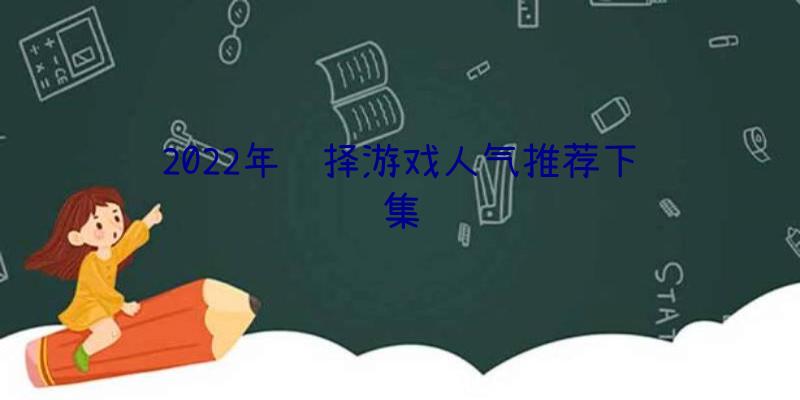 2022年　择游戏人气推荐下集

STAT